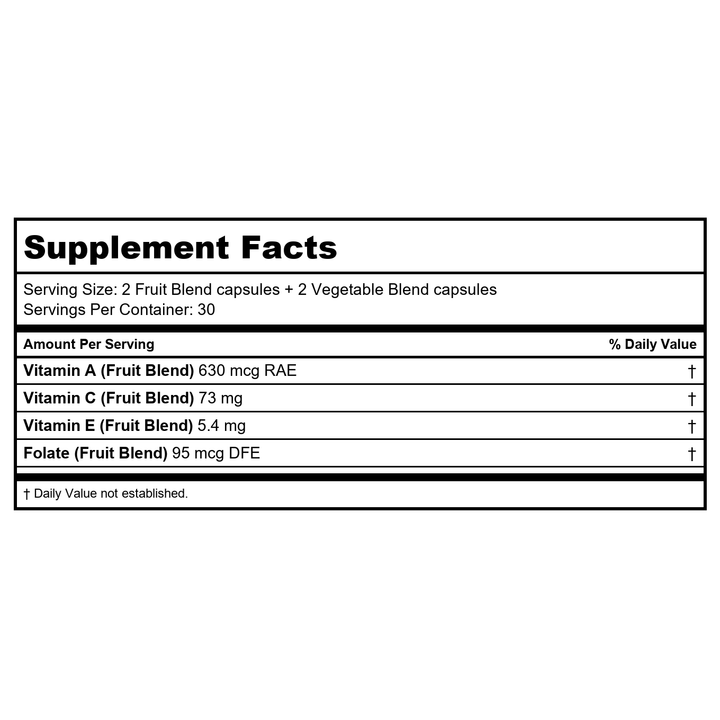 Supplement Facts

Serving Size: 2 Fruit Blend capsules + 2 Vegetable Blend capsules
Servings Per Container: 30

| Amount Per Serving | % Daily Value |
|---|---|
| Vitamin A (Fruit Blend) 630 mcg RAE | † |
| Vitamin C (Fruit Blend) 73 mg | † |
| Vitamin E (Fruit Blend) 5.4 mg | † |
| Folate (Fruit Blend) 95 mcg DFE | † |

† Daily Value not established.